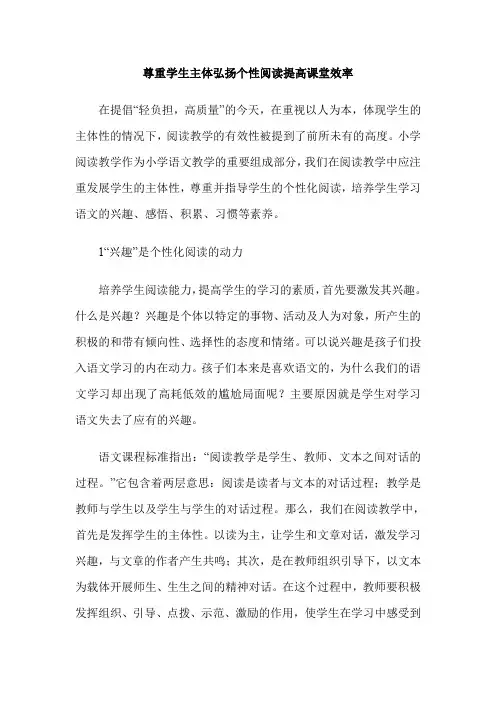 尊重学生主体弘扬个性阅读提高课堂效率

在提倡“轻负担，高质量”的今天，在重视以人为本，体现学生的主体性的情况下，阅读教学的有效性被提到了前所未有的高度。小学阅读教学作为小学语文教学的重要组成部分，我们在阅读教学中应注重发展学生的主体性，尊重并指导学生的个性化阅读，培养学生学习语文的兴趣、感悟、积累、习惯等素养。

1“兴趣”是个性化阅读的动力

培养学生阅读能力，提高学生的学习的素质，首先要激发其兴趣。什么是兴趣？兴趣是个体以特定的事物、活动及人为对象，所产生的积极的和带有倾向性、选择性的态度和情绪。可以说兴趣是孩子们投入语文学习的内在动力。孩子们本来是喜欢语文的，为什么我们的语文学习却出现了高耗低效的尴尬局面呢？主要原因就是学生对学习语文失去了应有的兴趣。

语文课程标准指出：“阅读教学是学生、教师、文本之间对话的过程。”它包含着两层意思：阅读是读者与文本的对话过程；教学是教师与学生以及学生与学生的对话过程。那么，我们在阅读教学中，首先是发挥学生的主体性。以读为主，让学生和文章对话，激发学习兴趣，与文章的作者产生共鸣；其次，是在教师组织引导下，以文本为载体开展师生、生生之间的精神对话。在这个过程中，教师要积极发挥组织、引导、点拨、示范、激励的作用，使学生在学习中感受到